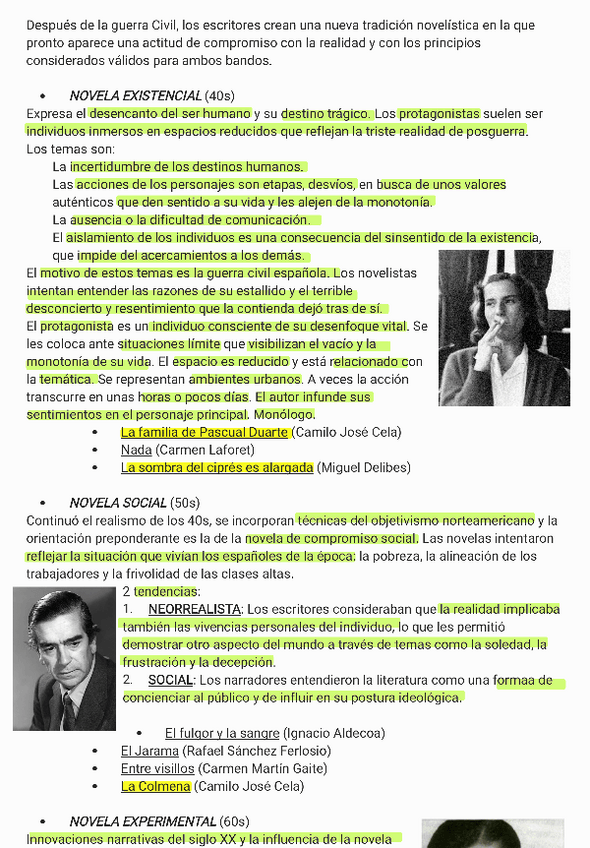 Después de la guerra Civil, los escritores crean una nueva tradición novelística en la que pronto aparece una actitud de compromiso con la realidad y con los principios considerados válidos para ambos bandos.

• NOVELA EXISTENCIAL (40s)
Expresa el desencanto del ser humano y su destino trágico. Los protagonistas suelen ser individuos inmersos en espacios reducidos que reflejan la triste realidad de posguerra.
Los temas son:
La incertidumbre de los destinos humanos.
Las acciones de los personajes son etapas, desvíos, en busca de unos valores auténticos que den sentido a su vida y les alejen de la monotonía.
La ausencia o la dificultad de comunicación.
El aislamiento de los individuos es una consecuencia del sinsentido de la existencia, que impide del acercamientos a los demás.
El motivo de estos temas es la guerra civil española. Los novelistas intentan entender las razones de su estallido y el terrible desconcierto y resentimiento que la contienda dejó tras de sí.
El protagonista es un individuo consciente de su desenfoque vital. Se les coloca ante situaciones límite que visibilizan el vacío y la monotonía de su vida. El espacio es reducido y está relacionado con la temática. Se representan ambientes urbanos. A veces la acción transcurre en unas horas o pocos días. El autor infunde sus sentimientos en el personaje principal. Monólogo.
• La familia de Pascual Duarte (Camilo José Cela)
• Nada (Carmen Laforet)
• La sombra del ciprés es alargada (Miguel Delibes)

• NOVELA SOCIAL (50s)
Continuó el realismo de los 40s, se incorporan técnicas del objetivismo norteamericano y la orientación preponderante es la de la novela de compromiso social. Las novelas intentaron reflejar la situación que vivían los españoles de la época: la pobreza, la alineación de los trabajadores y la frivolidad de las clases altas.
2 tendencias:
1. NEORREALISTA: Los escritores consideraban que la realidad implicaba también las vivencias personales del individuo, lo que les permitió demostrar otro aspecto del mundo a través de temas como la soledad, la frustración y la decepción.
2. SOCIAL: Los narradores entendieron la literatura como una formaa de concienciar al público y de influir en su postura ideológica.
• El fulgor y la sangre (Ignacio Aldecoa)
• El Jarama (Rafael Sánchez Ferlosio)
• Entre visillos (Carmen Martín Gaite)
• La Colmena (Camilo José Cela)

• NOVELA EXPERIMENTAL (60s)
Innovaciones narrativas del siglo XX y la influencia de la novela